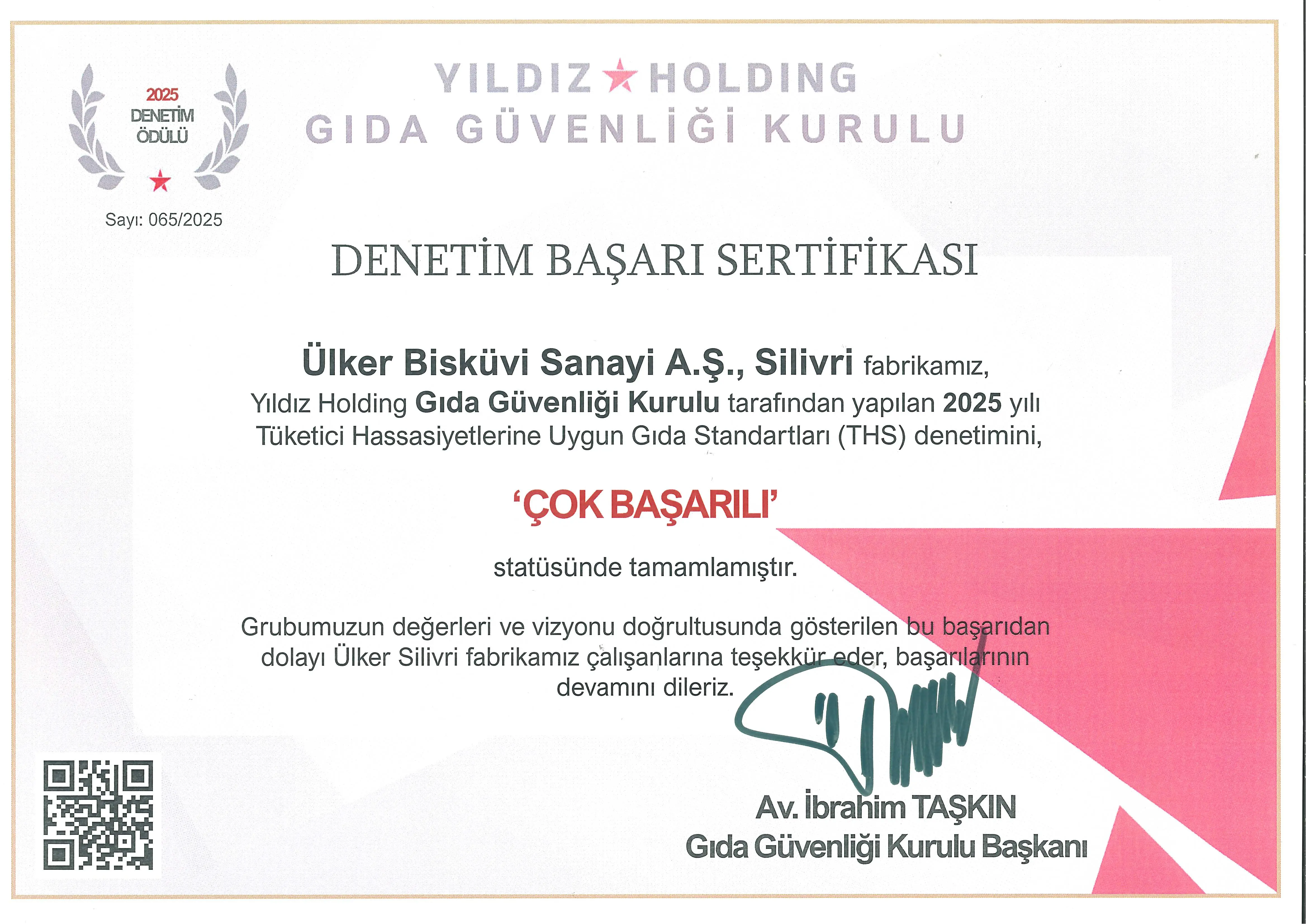 2025
DENETİM
ÖDÜLÜ

Sayı: 065/2025

YILDIZ HOLDING
GIDA GÜVENLİĞİ KURULU

DENETİM BAŞARI SERTİFİKASI

Ülker Bisküvi Sanayi A.Ş., Silivri fabrikamız, Yıldız Holding Gıda Güvenliği Kurulu tarafından yapılan 2025 yılı Tüketici Hassasiyetlerine Uygun Gıda Standartları (THS) denetimini,

'ÇOK BAŞARILI'

statüsünde tamamlamıştır.

Grubumuzun değerleri ve vizyonu doğrultusunda gösterilen bu başarıdan dolayı Ülker Silivri fabrikamız çalışanlarına teşekkür eder, başarılarının devamını dileriz.

Av. İbrahim TAŞKIN
Gıda Güvenliği Kurulu Başkanı